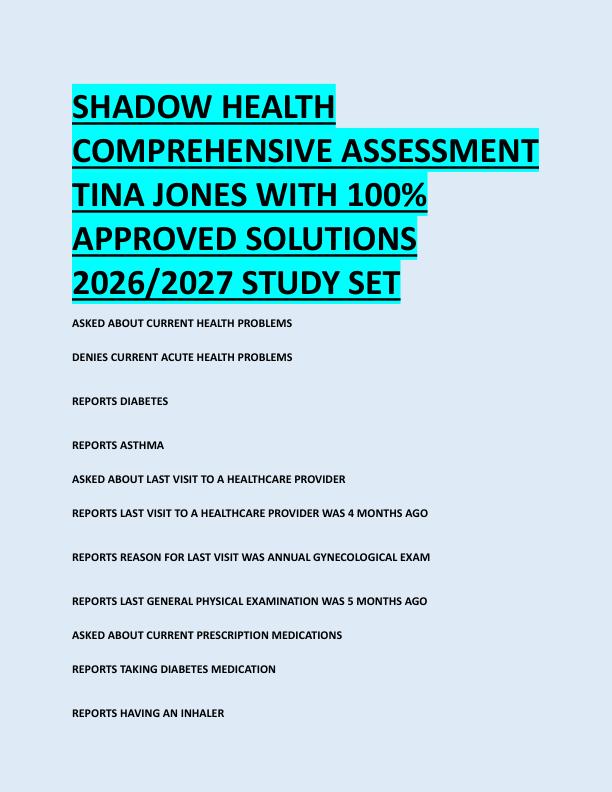 SHADOW HEALTH COMPREHENSIVE ASSESSMENT TINA JONES WITH 100% APPROVED SOLUTIONS 2026/2027 STUDY SET

ASKED ABOUT CURRENT HEALTH PROBLEMS

DENIES CURRENT ACUTE HEALTH PROBLEMS

REPORTS DIABETES

REPORTS ASTHMA

ASKED ABOUT LAST VISIT TO A HEALTHCARE PROVIDER

REPORTS LAST VISIT TO A HEALTHCARE PROVIDER WAS 4 MONTHS AGO

REPORTS REASON FOR LAST VISIT WAS ANNUAL GYNECOLOGICAL EXAM

REPORTS LAST GENERAL PHYSICAL EXAMINATION WAS 5 MONTHS AGO

ASKED ABOUT CURRENT PRESCRIPTION MEDICATIONS

REPORTS TAKING DIABETES MEDICATION

REPORTS HAVING AN INHALER